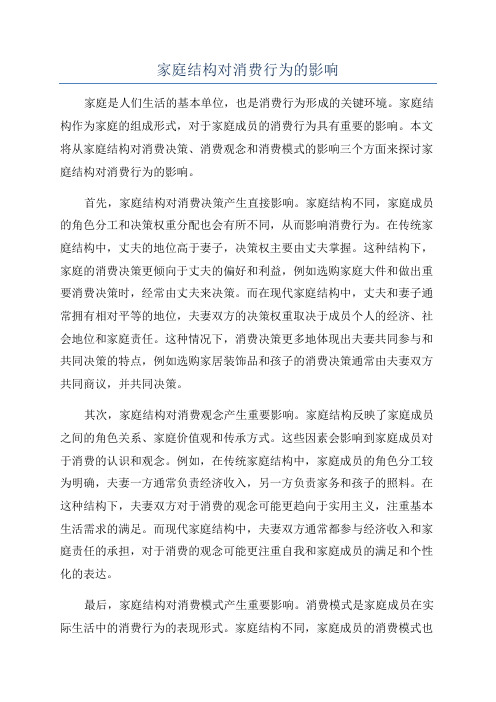 家庭结构对消费行为的影响

家庭是人们生活的基本单位，也是消费行为形成的关键环境。家庭结构作为家庭的组成形式，对于家庭成员的消费行为具有重要的影响。本文将从家庭结构对消费决策、消费观念和消费模式的影响三个方面来探讨家庭结构对消费行为的影响。

首先，家庭结构对消费决策产生直接影响。家庭结构不同，家庭成员的角色分工和决策权重分配也会有所不同，从而影响消费行为。在传统家庭结构中，丈夫的地位高于妻子，决策权主要由丈夫掌握。这种结构下，家庭的消费决策更倾向于丈夫的偏好和利益，例如选购家庭大件和做出重要消费决策时，经常由丈夫来决策。而在现代家庭结构中，丈夫和妻子通常拥有相对平等的地位，夫妻双方的决策权重取决于成员个人的经济、社会地位和家庭责任。这种情况下，消费决策更多地体现出夫妻共同参与和共同决策的特点，例如选购家居装饰品和孩子的消费决策通常由夫妻双方共同商议，并共同决策。

其次，家庭结构对消费观念产生重要影响。家庭结构反映了家庭成员之间的角色关系、家庭价值观和传承方式。这些因素会影响到家庭成员对于消费的认识和观念。例如，在传统家庭结构中，家庭成员的角色分工较为明确，夫妻一方通常负责经济收入，另一方负责家务和孩子的照料。在这种结构下，夫妻双方对于消费的观念可能更趋向于实用主义，注重基本生活需求的满足。而现代家庭结构中，夫妻双方通常都参与经济收入和家庭责任的承担，对于消费的观念可能更注重自我和家庭成员的满足和个性化的表达。

最后，家庭结构对消费模式产生重要影响。消费模式是家庭成员在实际生活中的消费行为的表现形式。家庭结构不同，家庭成员的消费模式也